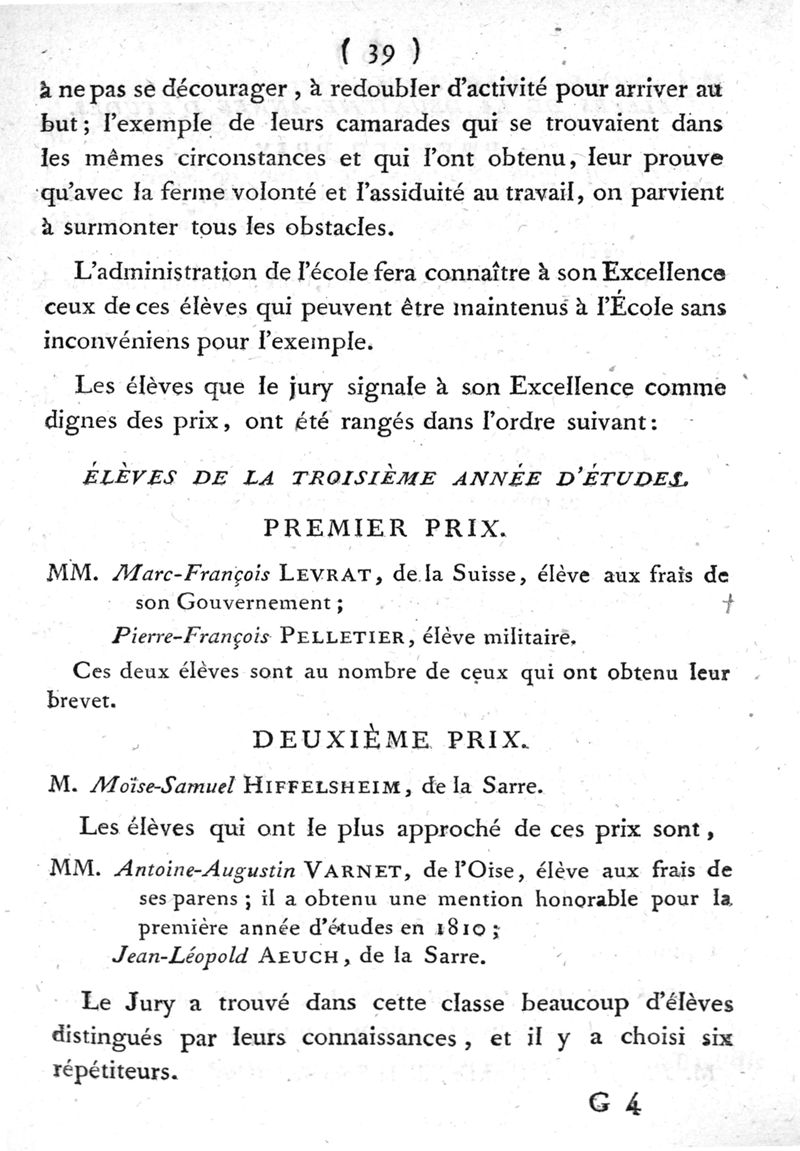 ( 39 )

à ne pas se décourager, à redoubler d'activité pour arriver au but; l'exemple de leurs camarades qui se trouvaient dans les mêmes circonstances et qui l'ont obtenu, leur prouve qu'avec la ferme volonté et l'assiduité au travail, on parvient à surmonter tous les obstacles.

L'administration de l'école fera connaître à son Excellence ceux de ces élèves qui peuvent être maintenus à l'École sans inconvéniens pour l'exemple.

Les élèves que le jury signale à son Excellence comme dignes des prix, ont été rangés dans l'ordre suivant:

ÉLÈVES DE LA TROISIÈME ANNÉE D'ÉTUDES.

PREMIER PRIX.

MM. Marc-François LEVRAT, de la Suisse, élève aux frais de son Gouvernement;

Pierre-François PELLETIER, élève militaire.

Ces deux élèves sont au nombre de ceux qui ont obtenu leur brevet.

DEUXIÈME PRIX.

M. Moïse-Samuel HIFFELSHEIM, de la Sarre.

Les élèves qui ont le plus approché de ces prix sont,

MM. Antoine-Augustin VARNET, de l'Oise, élève aux frais de ses parens; il a obtenu une mention honorable pour la première année d'études en 1810;

Jean-Léopold AEUCH, de la Sarre.

Le Jury a trouvé dans cette classe beaucoup d'élèves distingués par leurs connaissances, et il y a choisi six répétiteurs.

G 4